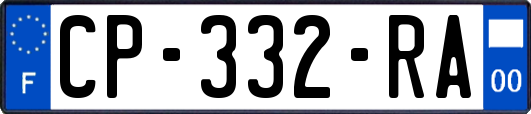 F
CP-332-RA
00